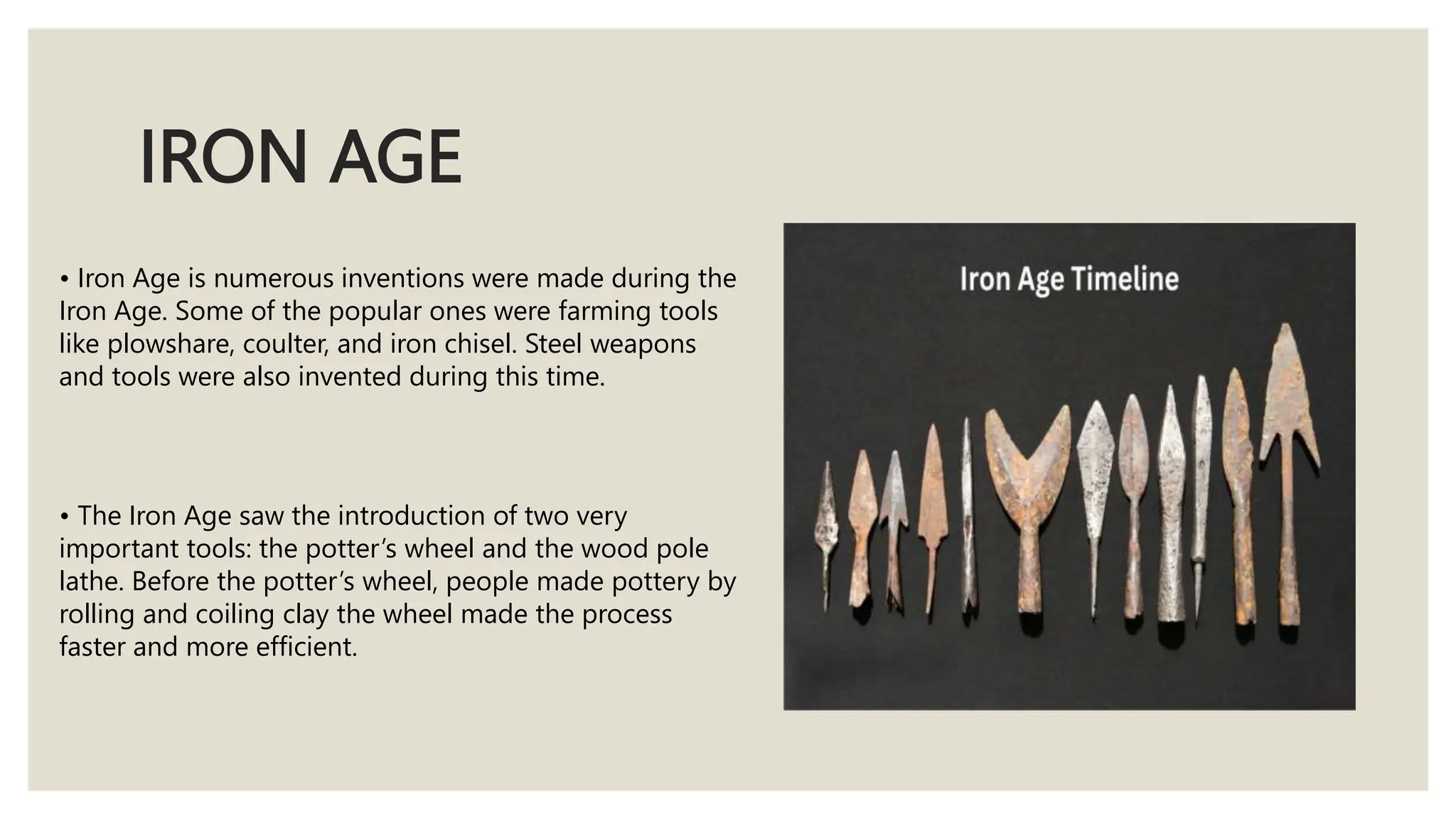 IRON AGE

• Iron Age is numerous inventions were made during the Iron Age. Some of the popular ones were farming tools like plowshare, coulter, and iron chisel. Steel weapons and tools were also invented during this time.

• The Iron Age saw the introduction of two very important tools: the potter's wheel and the wood pole lathe. Before the potter's wheel, people made pottery by rolling and coiling clay the wheel made the process faster and more efficient.

Iron Age Timeline